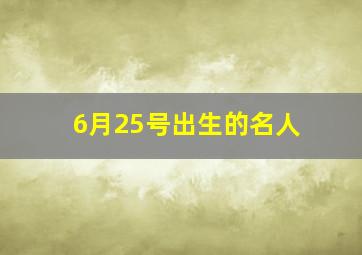 6月25号出生的名人